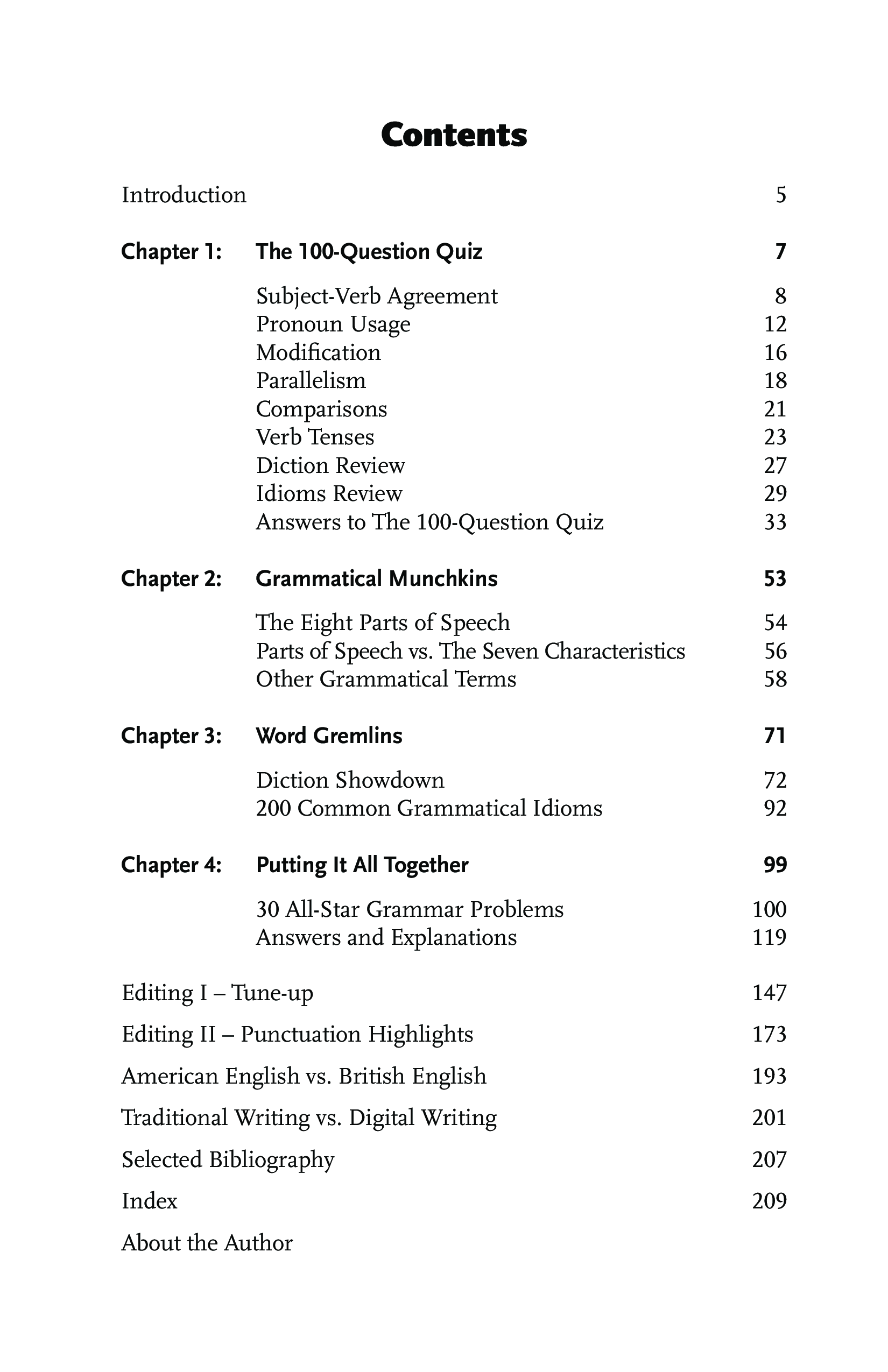 Contents

Introduction 5

Chapter 1: The 100-Question Quiz 7

Subject-Verb Agreement 8
Pronoun Usage 12
Modification 16
Parallelism 18
Comparisons 21
Verb Tenses 23
Diction Review 27
Idioms Review 29
Answers to The 100-Question Quiz 33

Chapter 2: Grammatical Munchkins 53

The Eight Parts of Speech 54
Parts of Speech vs. The Seven Characteristics 56
Other Grammatical Terms 58

Chapter 3: Word Gremlins 71

Diction Showdown 72
200 Common Grammatical Idioms 92

Chapter 4: Putting It All Together 99

30 All-Star Grammar Problems 100
Answers and Explanations 119

Editing I – Tune-up 147

Editing II – Punctuation Highlights 173

American English vs. British English 193

Traditional Writing vs. Digital Writing 201

Selected Bibliography 207

Index 209

About the Author